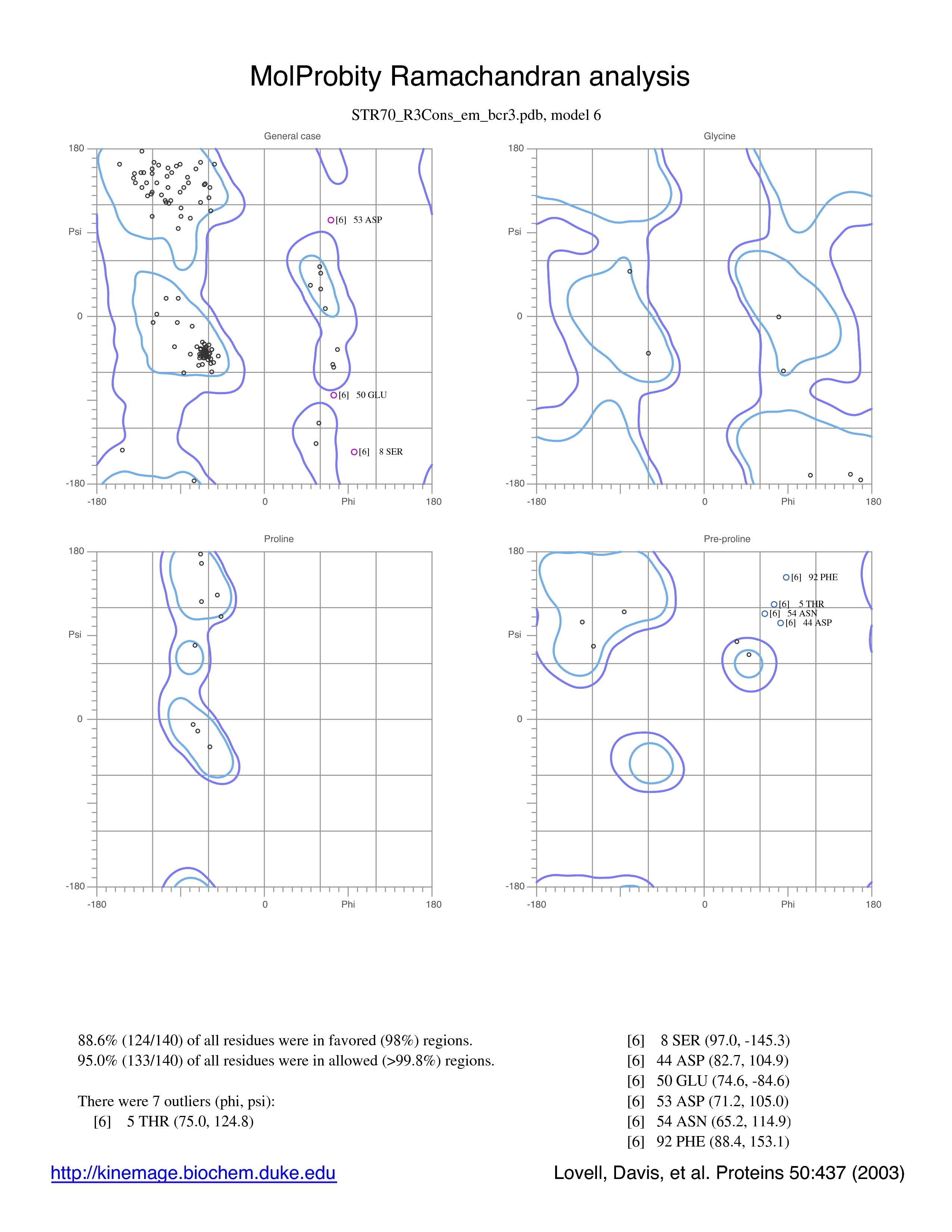 MolProbity Ramachandran analysis

STR70_R3Cons_em_bcr3.pdb, model 6

General case

180

Psi

0

-180

-180

0

Phi

180

[6] 53 ASP

[6] 50 GLU

[6] 8 SER

Glycine

180

Psi

0

-180

-180

0

Phi

180

Proline

180

Psi

0

-180

-180

0

Phi

180

Pre-proline

180

Psi

0

-180

-180

0

Phi

180

[6] 92 PHE

[6] 5 THR

[6] 54 ASN

[6] 44 ASP

88.6% (124/140) of all residues were in favored (98%) regions.
95.0% (133/140) of all residues were in allowed (>99.8%) regions.

There were 7 outliers (phi, psi):
[6] 5 THR (75.0, 124.8)

[6] 8 SER (97.0, -145.3)
[6] 44 ASP (82.7, 104.9)
[6] 50 GLU (74.6, -84.6)
[6] 53 ASP (71.2, 105.0)
[6] 54 ASN (65.2, 114.9)
[6] 92 PHE (88.4, 153.1)

http://kinemage.biochem.duke.edu

Lovell, Davis, et al. Proteins 50:437 (2003)